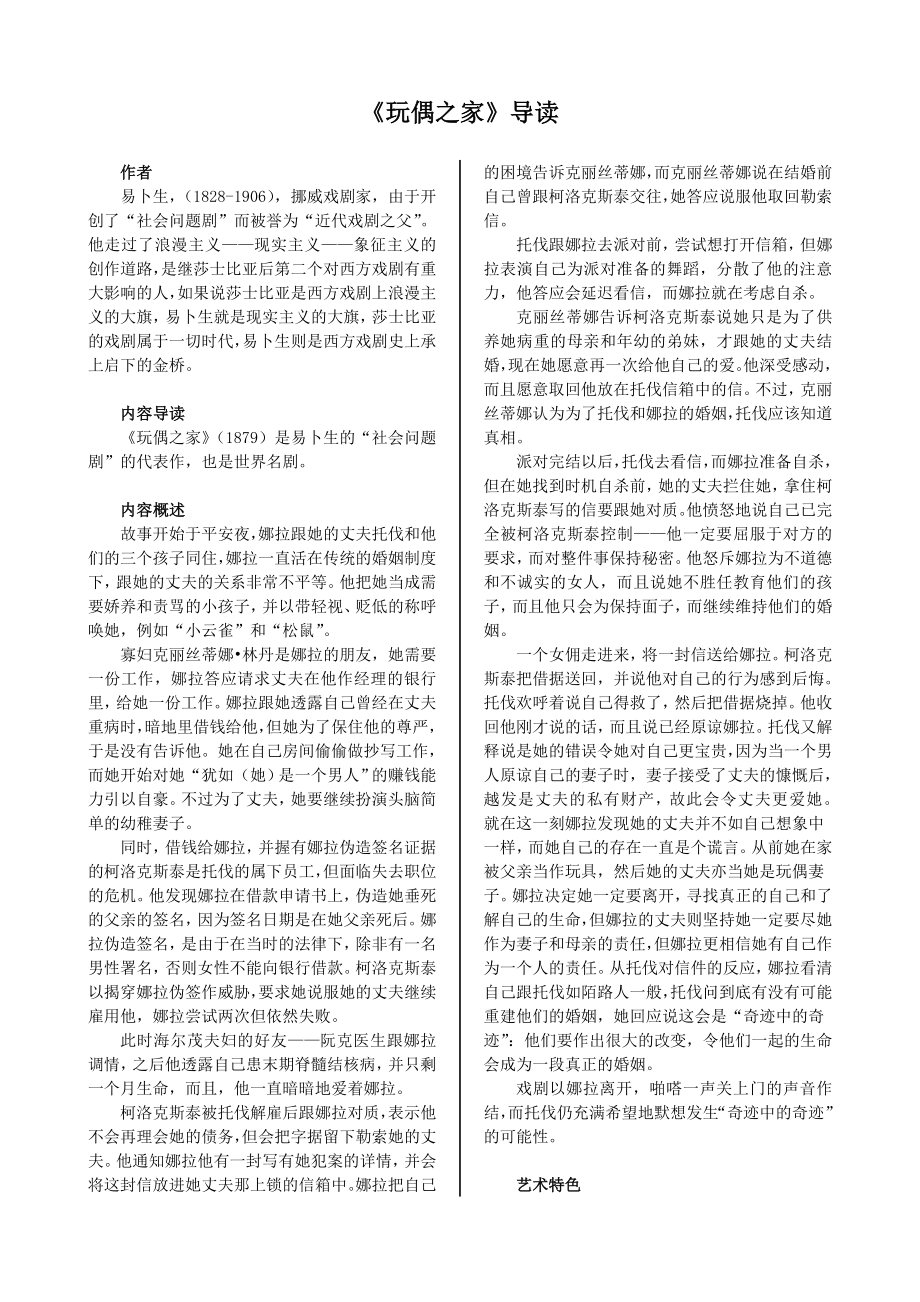 《玩偶之家》导读

作者

易卜生，（1828-1906），挪威戏剧家，由于开创了“社会问题剧”而被誉为“近代戏剧之父”。他走过了浪漫主义——现实主义——象征主义的创作道路，是继莎士比亚后第二个对西方戏剧有重大影响的人，如果说莎士比亚是西方戏剧上浪漫主义的大旗，易卜生就是现实主义的大旗，莎士比亚的戏剧属于一切时代，易卜生则是西方戏剧史上承上启下的金桥。

内容导读

《玩偶之家》（1879）是易卜生的“社会问题剧”的代表作，也是世界名剧。

内容概述

故事开始于平安夜，娜拉跟她的丈夫托伐和他们的三个孩子同住，娜拉一直活在传统的婚姻制度下，跟她的丈夫的关系非常不平等。他把她当成需要娇养和责骂的小孩子，并以带轻视、贬低的称呼唤她，例如“小云雀”和“松鼠”。

寡妇克丽丝蒂娜•林丹是娜拉的朋友，她需要一份工作，娜拉答应请求丈夫在他作经理的银行里，给她一份工作。娜拉跟她透露自己曾经在丈夫重病时，暗地里借钱给他，但她为了保住他的尊严，于是没有告诉他。她在自己房间偷偷做抄写工作，而她开始对她“犹如（她）是一个男人”的赚钱能力引以自豪。不过为了丈夫，她要继续扮演头脑简单的幼稚妻子。

同时，借钱给娜拉，并握有娜拉伪造签名证据的柯洛克斯泰是托伐的属下员工，但面临失去职位的危机。他发现娜拉在借款申请书上，伪造她垂死的父亲的签名，因为签名日期是在她父亲死后。娜拉伪造签名，是由于在当时的法律下，除非有一名男性署名，否则女性不能向银行借款。柯洛克斯泰以揭穿娜拉伪签作威胁，要求她说服她的丈夫继续雇用他，娜拉尝试两次但依然失败。

此时海尔茂夫妇的好友——阮克医生跟娜拉调情，之后他透露自己患末期脊髓结核病，并只剩一个月生命，而且，他一直暗暗地爱着娜拉。

柯洛克斯泰被托伐解雇后跟娜拉对质，表示他不会再理会她的债务，但会把字据留下勒索她的丈夫。他通知娜拉他有一封写有她犯案的详情，并会将这封信放进她丈夫那上锁的信箱中。娜拉把自己的困境告诉克丽丝蒂娜，而克丽丝蒂娜说在结婚前自己曾跟柯洛克斯泰交往，她答应说服他取回勒索信。

托伐跟娜拉去派对前，尝试想打开信箱，但娜拉表演自己为派对准备的舞蹈，分散了他的注意力，他答应会延迟看信，而娜拉就在考虑自杀。

克丽丝蒂娜告诉柯洛克斯泰说她只是为了供养她病重的母亲和年幼的弟妹，才跟她的丈夫结婚，现在她愿意再一次给他自己的爱。他深受感动，而且愿意取回他放在托伐信箱中的信。不过，克丽丝蒂娜认为为了托伐和娜拉的婚姻，托伐应该知道真相。

派对完结以后，托伐去看信，而娜拉准备自杀，但在她找到时机自杀前，她的丈夫拦住她，拿住柯洛克斯泰写的信要跟她对质。他愤怒地说自己已完全被柯洛克斯泰控制——他一定要屈服于对方的要求，而对整件事保持秘密。他怒斥娜拉为不道德和不诚实的女人，而且说她不胜任教育他们的孩子，而且他只会为保持面子，而继续维持他们的婚姻。

一个女佣走进来，将一封信送给娜拉。柯洛克斯泰把借据送回，并说他对自己的行为感到后悔。托伐欢呼着说自己得救了，然后把借据烧掉。他收回他刚才说的话，而且说已经原谅娜拉。托伐又解释说是她的错误令她对自己更宝贵，因为当一个男人原谅自己的妻子时，妻子接受了丈夫的慷慨后，越发是丈夫的私有财产，故此会令丈夫更爱她。就在这一刻娜拉发现她的丈夫并不如自己想象中一样，而她自己的存在一直是个谎言。从前她在家被父亲当作玩具，然后她的丈夫亦当她是玩偶妻子。娜拉决定她一定要离开，寻找真正的自己和了解自己的生命，但娜拉的丈夫则坚持她一定要尽她作为妻子和母亲的责任，但娜拉更相信她有自己作为一个人的责任。从托伐对信件的反应，娜拉看清自己跟托伐如陌路人一般，托伐问到底有没有可能重建他们的婚姻，她回应说这会是“奇迹中的奇迹”：他们要作出很大的改变，令他们一起的生命会成为一段真正的婚姻。

戏剧以娜拉离开，啪嗒一声关上门的声音作结，而托伐仍充满希望地默想发生“奇迹中的奇迹”的可能性。

艺术特色